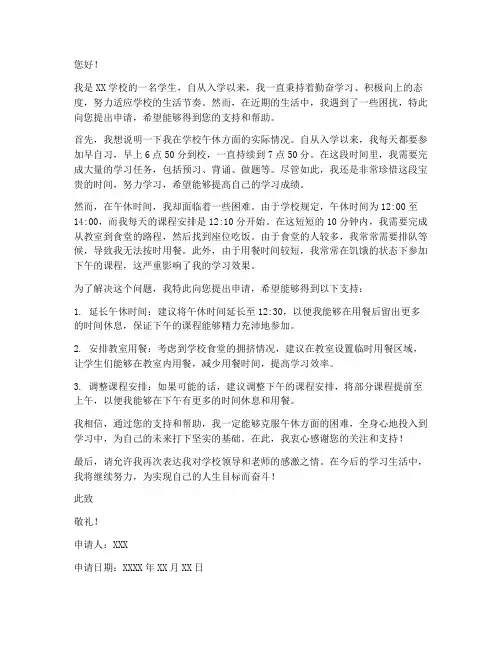 您好！

我是XX学校的一名学生，自从入学以来，我一直秉持着勤奋学习、积极向上的态度，努力适应学校的生活节奏。然而，在近期的生活中，我遇到了一些困扰，特此向您提出申请，希望能够得到您的支持和帮助。

首先，我想说明一下我在学校午休方面的实际情况。自从入学以来，我每天都要参加早自习，早上6点50分到校，一直持续到7点50分。在这段时间里，我需要完成大量的学习任务，包括预习、背诵、做题等。尽管如此，我还是非常珍惜这段宝贵的时间，努力学习，希望能够提高自己的学习成绩。

然而，在午休时间，我却面临着一些困难。由于学校规定，午休时间为12:00至14:00，而我每天的课程安排是12:10分开始。在这短短的10分钟内，我需要完成从教室到食堂的路程，然后找到座位吃饭。由于食堂的人较多，我常常需要排队等候，导致我无法按时用餐。此外，由于用餐时间较短，我常常在饥饿的状态下参加下午的课程，这严重影响了我的学习效果。

为了解决这个问题，我特此向您提出申请，希望能够得到以下支持：

1. 延长午休时间：建议将午休时间延长至12:30，以便我能够在用餐后留出更多的时间休息，保证下午的课程能够精力充沛地参加。

2. 安排教室用餐：考虑到学校食堂的拥挤情况，建议在教室设置临时用餐区域，让学生们能够在教室内用餐，减少用餐时间，提高学习效率。

3. 调整课程安排：如果可能的话，建议调整下午的课程安排，将部分课程提前至上午，以便我能够在下午有更多的时间休息和用餐。

我相信，通过您的支持和帮助，我一定能够克服午休方面的困难，全身心地投入到学习中，为自己的未来打下坚实的基础。在此，我衷心感谢您的关注和支持！

最后，请允许我再次表达我对学校领导和老师的感激之情。在今后的学习生活中，我将继续努力，为实现自己的人生目标而奋斗！

此致

敬礼！

申请人：XXX

申请日期：XXXX年XX月XX日